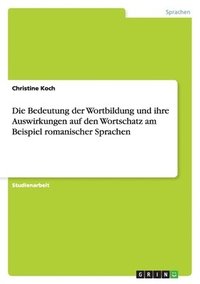 Sprachen

Christine Koch

Die Bedeutung der Wortbildung und ihre Auswirkungen auf den Wortschatz am Beispiel romanischer Sprachen

Studienarbeit

GRIN